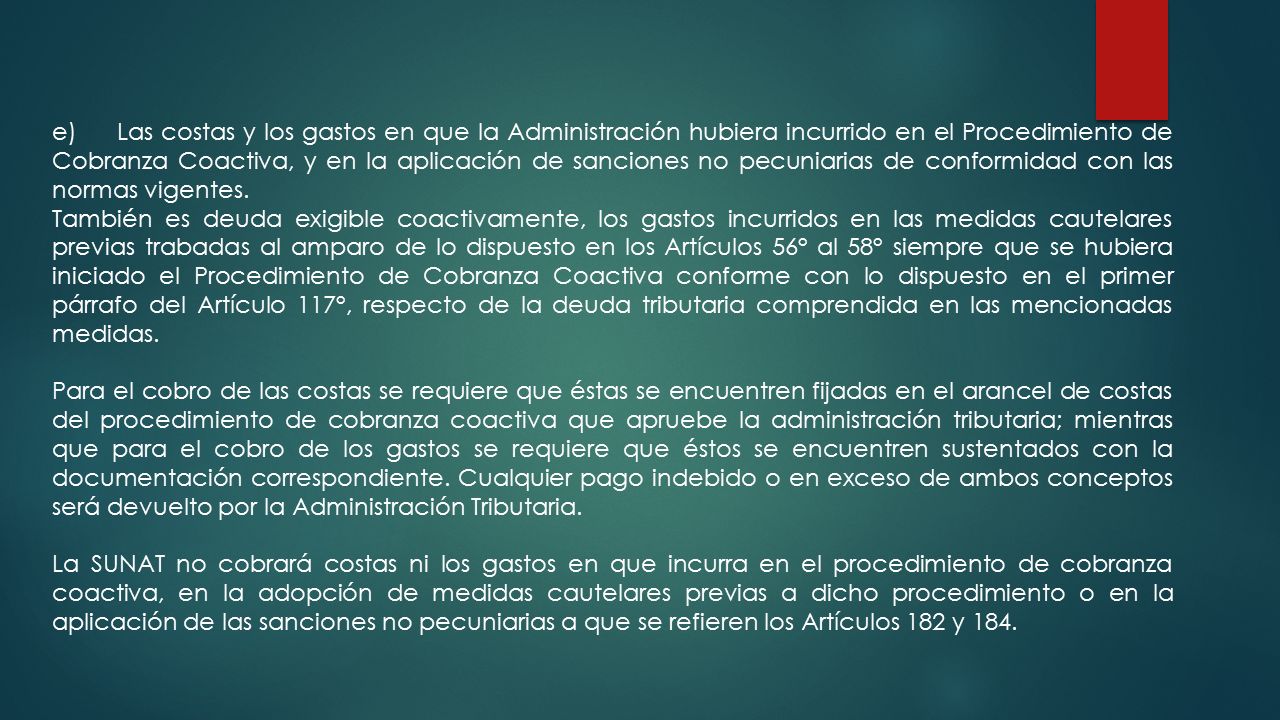 e) Las costas y los gastos en que la Administración hubiera incurrido en el Procedimiento de Cobranza Coactiva, y en la aplicación de sanciones no pecuniarias de conformidad con las normas vigentes.
También es deuda exigible coactivamente, los gastos incurridos en las medidas cautelares previas trabadas al amparo de lo dispuesto en los Artículos 56° al 58° siempre que se hubiera iniciado el Procedimiento de Cobranza Coactiva conforme con lo dispuesto en el primer párrafo del Artículo 117°, respecto de la deuda tributaria comprendida en las mencionadas medidas.

Para el cobro de las costas se requiere que éstas se encuentren fijadas en el arancel de costas del procedimiento de cobranza coactiva que apruebe la administración tributaria; mientras que para el cobro de los gastos se requiere que éstos se encuentren sustentados con la documentación correspondiente. Cualquier pago indebido o en exceso de ambos conceptos será devuelto por la Administración Tributaria.

La SUNAT no cobrará costas ni los gastos en que incurra en el procedimiento de cobranza coactiva, en la adopción de medidas cautelares previas a dicho procedimiento o en la aplicación de las sanciones no pecuniarias a que se refieren los Artículos 182 y 184.